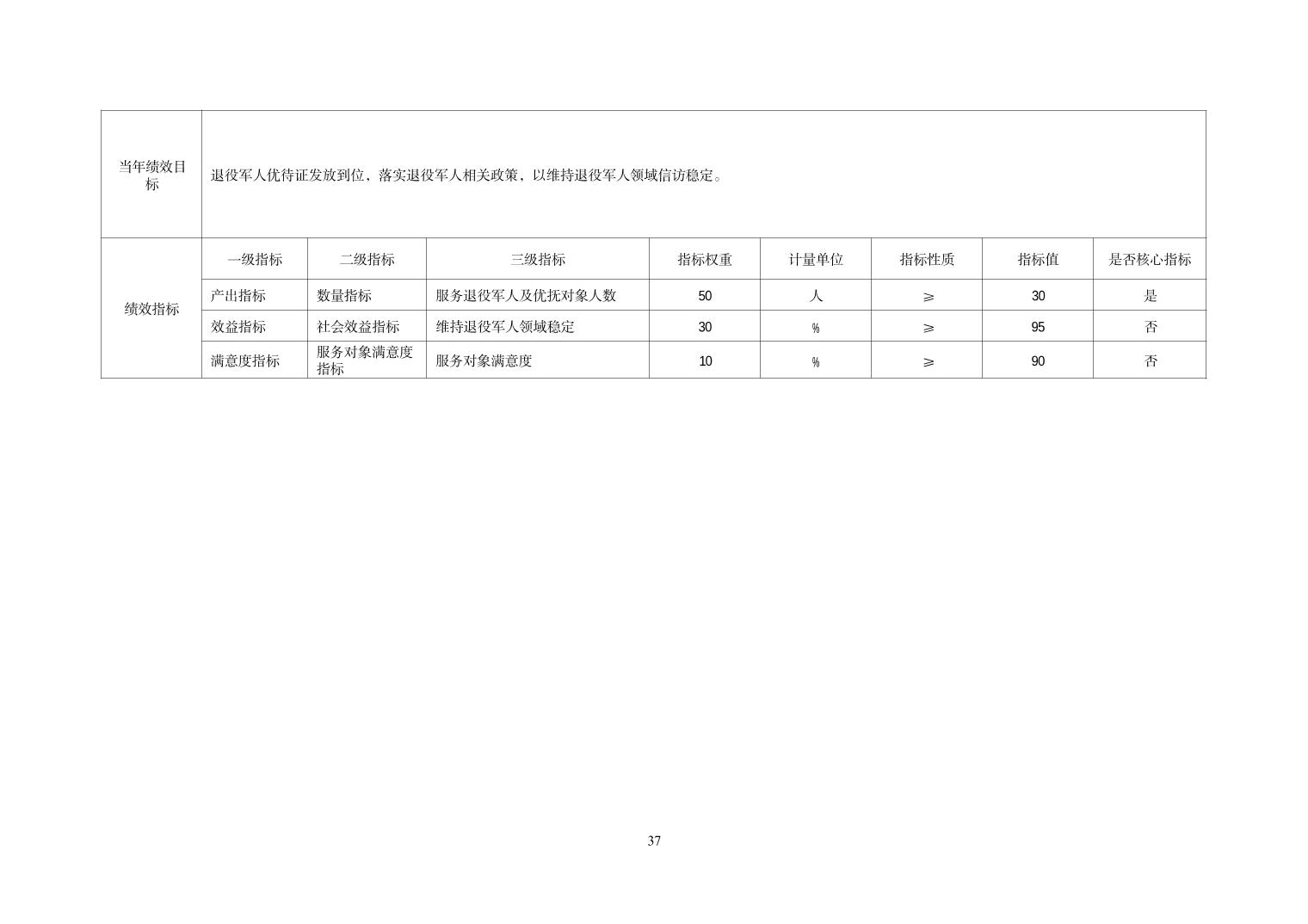 | 当年绩效目标 | 退役军人优待证发放到位，落实退役军人相关政策，以维持退役军人领域信访稳定。 | | | | | | | |
|---|---|---|---|---|---|---|---|---|
| 绩效指标 | 一级指标 | 二级指标 | 三级指标 | 指标权重 | 计量单位 | 指标性质 | 指标值 | 是否核心指标 |
| | 产出指标 | 数量指标 | 服务退役军人及优抚对象人数 | 50 | 人 | ≥ | 30 | 是 |
| | 效益指标 | 社会效益指标 | 维持退役军人领域稳定 | 30 | % | ≥ | 95 | 否 |
| | 满意度指标 | 服务对象满意度指标 | 服务对象满意度 | 10 | % | ≥ | 90 | 否 |

37